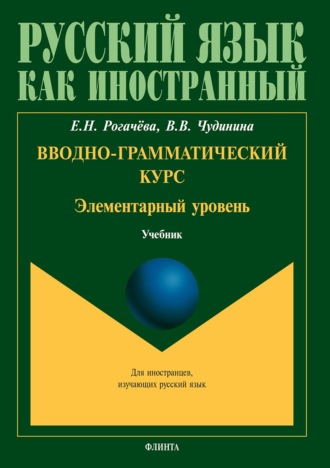 РУССКИЙ ЯЗЫК
КАК ИНОСТРАННЫЙ

Е.Н. Рогачёва, В.В. Чудинина

ВВОДНО-ГРАММАТИЧЕСКИЙ КУРС

Элементарный уровень

Учебник

Для иностранцев, изучающих русский язык

ФЛИНТА